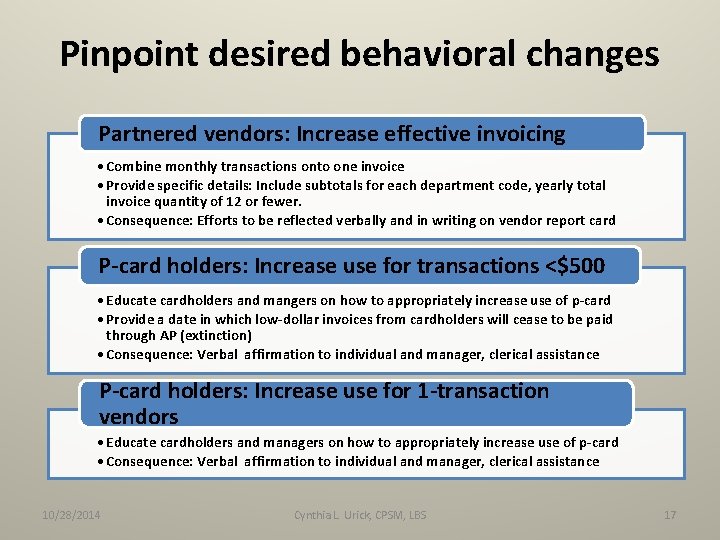 Pinpoint desired behavioral changes

Partnered vendors: Increase effective invoicing

• Combine monthly transactions onto one invoice
• Provide specific details: Include subtotals for each department code, yearly total invoice quantity of 12 or fewer.
• Consequence: Efforts to be reflected verbally and in writing on vendor report card

P-card holders: Increase use for transactions <$500

• Educate cardholders and mangers on how to appropriately increase use of p-card
• Provide a date in which low-dollar invoices from cardholders will cease to be paid through AP (extinction)
• Consequence: Verbal affirmation to individual and manager, clerical assistance

P-card holders: Increase use for 1-transaction vendors

• Educate cardholders and managers on how to appropriately increase use of p-card
• Consequence: Verbal affirmation to individual and manager, clerical assistance

10/28/2014 Cynthia L. Urick, CPSM, LBS 17